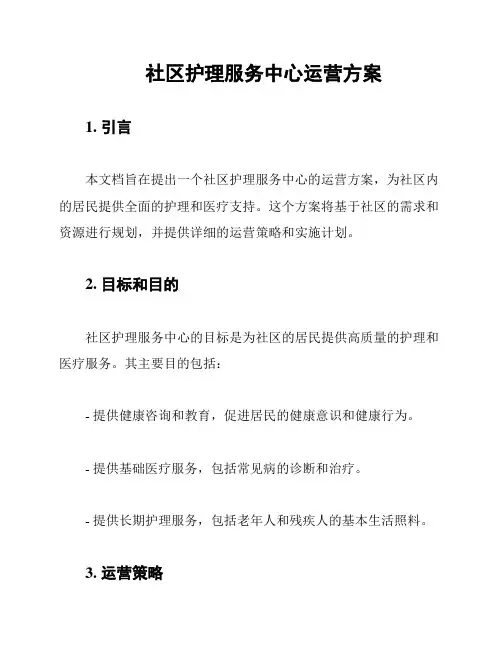 社区护理服务中心运营方案

1. 引言

本文档旨在提出一个社区护理服务中心的运营方案，为社区内的居民提供全面的护理和医疗支持。这个方案将基于社区的需求和资源进行规划，并提供详细的运营策略和实施计划。

2. 目标和目的

社区护理服务中心的目标是为社区的居民提供高质量的护理和医疗服务。其主要目的包括：

- 提供健康咨询和教育，促进居民的健康意识和健康行为。

- 提供基础医疗服务，包括常见病的诊断和治疗。

- 提供长期护理服务，包括老年人和残疾人的基本生活照料。

3. 运营策略